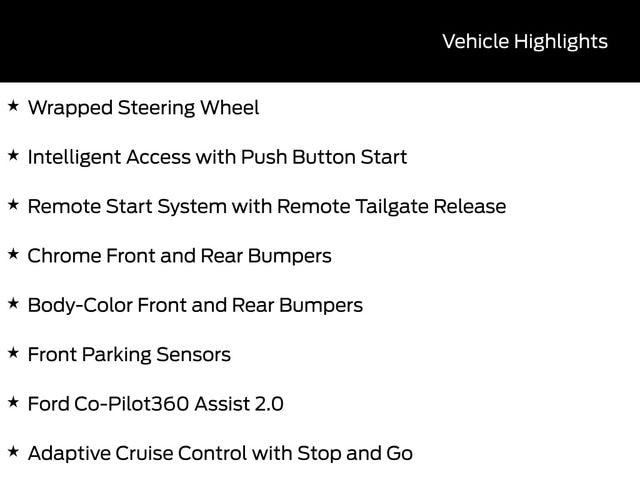 Vehicle Highlights

★ Wrapped Steering Wheel

★ Intelligent Access with Push Button Start

★ Remote Start System with Remote Tailgate Release

★ Chrome Front and Rear Bumpers

★ Body-Color Front and Rear Bumpers

★ Front Parking Sensors

★ Ford Co-Pilot360 Assist 2.0

★ Adaptive Cruise Control with Stop and Go